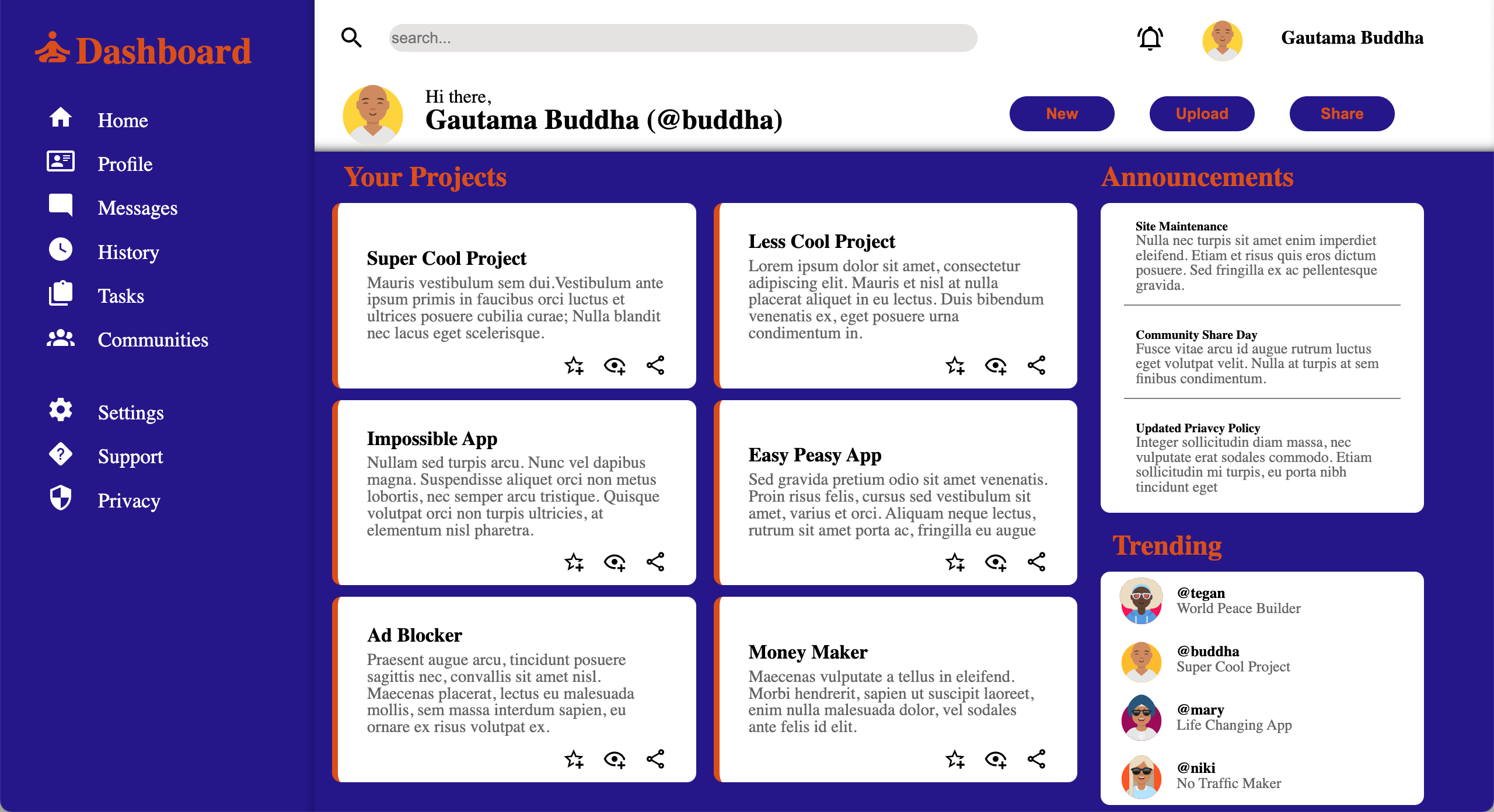 Dashboard

Home
Profile
Messages
History
Tasks
Communities

Settings
Support
Privacy

search...

Gautama Buddha

Hi there,
Gautama Buddha (@buddha)

New
Upload
Share

Your Projects

Super Cool Project
Mauris vestibulum sem dui.Vestibulum ante ipsum primis in faucibus orci luctus et ultrices posuere cubilia curae; Nulla blandit nec lacus eget scelerisque.

Less Cool Project
Lorem ipsum dolor sit amet, consectetur adipiscing elit. Mauris et nisl at nulla placerat aliquet in eu lectus. Duis bibendum venenatis ex, eget posuere urna condimentum in.

Impossible App
Nullam sed turpis arcu. Nunc vel dapibus magna. Suspendisse aliquet orci non metus lobortis, nec semper arcu tristique. Quisque volutpat orci non turpis ultricies, at elementum nisl pharetra.

Easy Peasy App
Sed gravida pretium odio sit amet venenatis. Proin risus felis, cursus sed vestibulum sit amet, varius et orci. Aliquam neque lectus, rutrum sit amet porta ac, fringilla eu augue

Ad Blocker
Praesent augue arcu, tincidunt posuere sagittis nec, convallis sit amet nisl. Maecenas placerat, lectus eu malesuada mollis, sem massa interdum sapien, eu ornare ex risus volutpat ex.

Money Maker
Maecenas vulputate a tellus in eleifend. Morbi hendrerit, sapien ut suscipit laoreet, enim nulla malesuada dolor, vel sodales ante felis id elit.

Announcements

Site Maintenance
Nulla nec turpis sit amet enim imperdiet eleifend. Etiam et risus quis eros dictum posuere. Sed fringilla ex ac pellentesque gravida.

Community Share Day
Fusce vitae arcu id augue rutrum luctus eget volutpat velit. Nulla at turpis at sem finibus condimentum.

Updated Priavcy Policy
Integer sollicitudin diam massa, nec vulputate erat sodales commodo. Etiam sollicitudin mi turpis, eu porta nibh tincidunt eget

Trending

@tegan
World Peace Builder

@buddha
Super Cool Project

@mary
Life Changing App

@niki
No Traffic Maker